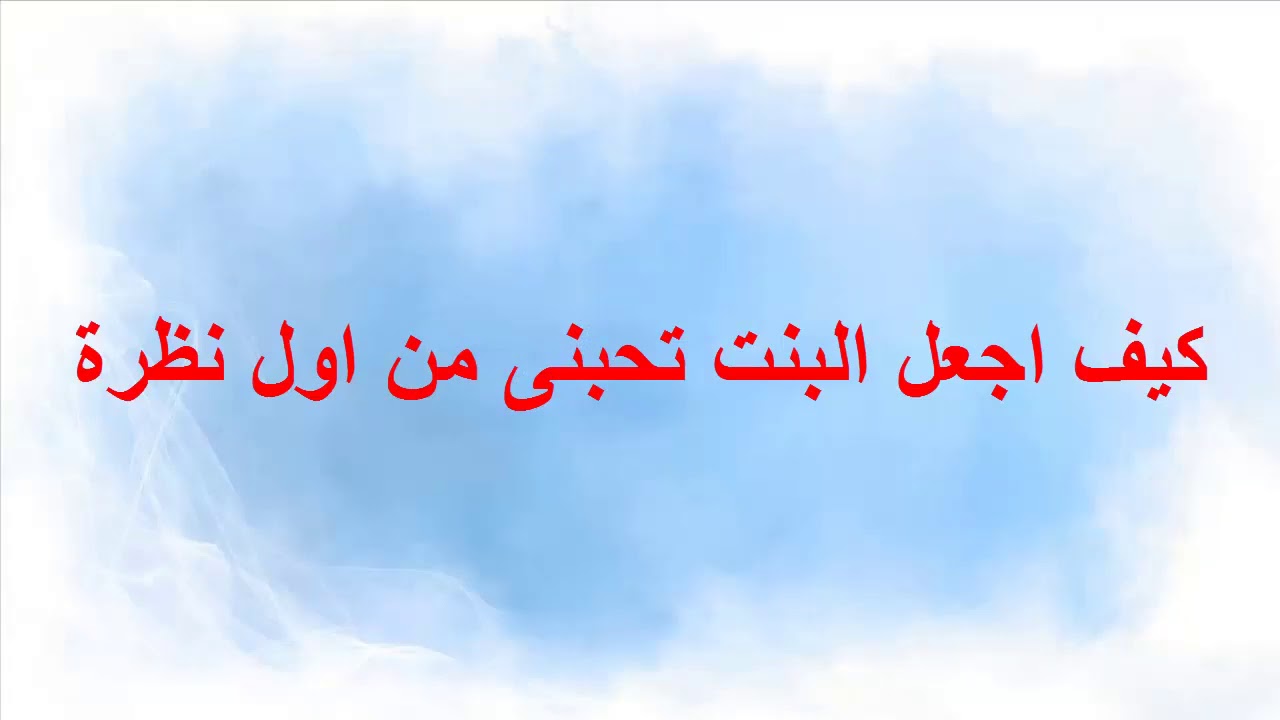 كيف اجعل البنت تحبنى من اول نظرة